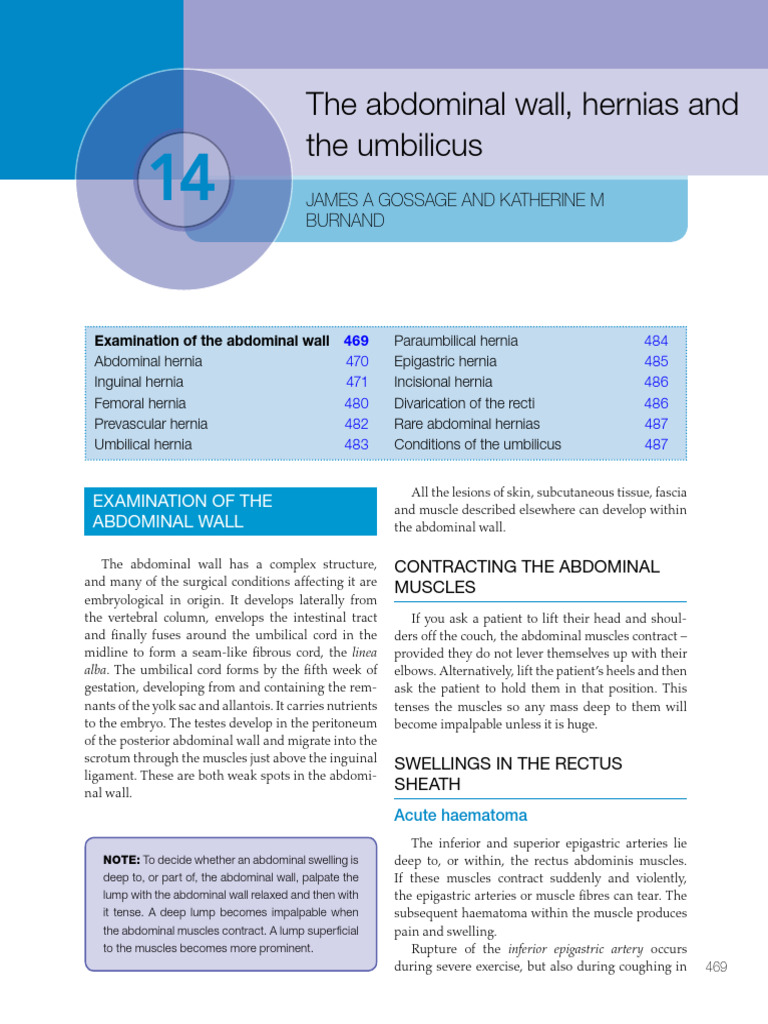 14

The abdominal wall, hernias and the umbilicus

JAMES A GOSSAGE AND KATHERINE M BURNAND

Examination of the abdominal wall 469
Abdominal hernia 470
Inguinal hernia 471
Femoral hernia 480
Prevascular hernia 482
Umbilical hernia 483

Paraumbilical hernia 484
Epigastric hernia 485
Incisional hernia 486
Divarication of the recti 486
Rare abdominal hernias 487
Conditions of the umbilicus 487

EXAMINATION OF THE ABDOMINAL WALL

The abdominal wall has a complex structure, and many of the surgical conditions affecting it are embryological in origin. It develops laterally from the vertebral column, envelops the intestinal tract and finally fuses around the umbilical cord in the midline to form a seam-like fibrous cord, the linea alba. The umbilical cord forms by the fifth week of gestation, developing from and containing the remnants of the yolk sac and allantois. It carries nutrients to the embryo. The testes develop in the peritoneum of the posterior abdominal wall and migrate into the scrotum through the muscles just above the inguinal ligament. These are both weak spots in the abdominal wall.

NOTE: To decide whether an abdominal swelling is deep to, or part of, the abdominal wall, palpate the lump with the abdominal wall relaxed and then with it tense. A deep lump becomes impalpable when the abdominal muscles contract. A lump superficial to the muscles becomes more prominent.

All the lesions of skin, subcutaneous tissue, fascia and muscle described elsewhere can develop within the abdominal wall.

CONTRACTING THE ABDOMINAL MUSCLES

If you ask a patient to lift their head and shoulders off the couch, the abdominal muscles contract – provided they do not lever themselves up with their elbows. Alternatively, lift the patient's heels and then ask the patient to hold them in that position. This tenses the muscles so any mass deep to them will become impalpable unless it is huge.

SWELLINGS IN THE RECTUS SHEATH

Acute haematoma

The inferior and superior epigastric arteries lie deep to, or within, the rectus abdominis muscles. If these muscles contract suddenly and violently, the epigastric arteries or muscle fibres can tear. The subsequent haematoma within the muscle produces pain and swelling.

Rupture of the inferior epigastric artery occurs during severe exercise, but also during coughing in

469